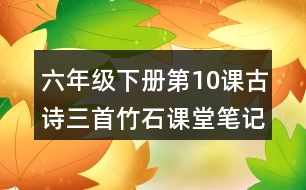 六年级下册第10课古诗三首竹石课堂笔记